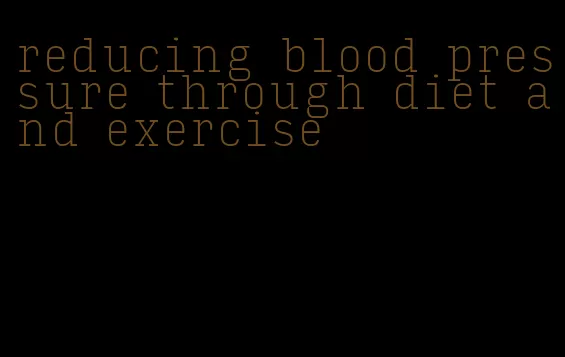 reducing blood pressure through diet and exercise